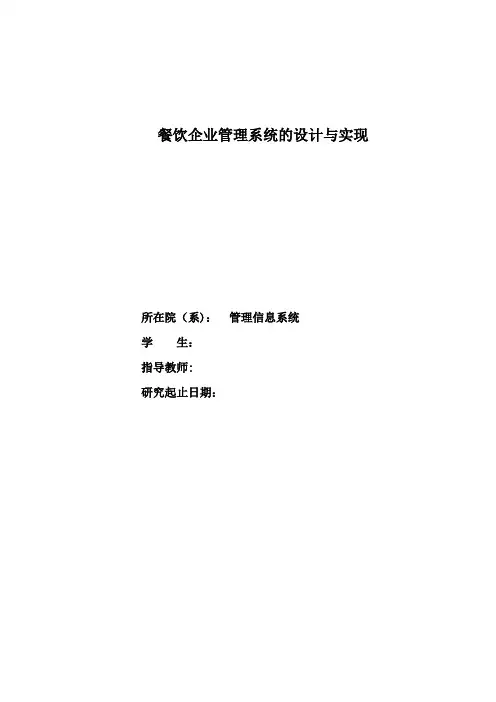 餐饮企业管理系统的设计与实现

所在院（系）： 管理信息系统
学 生：
指导教师：
研究起止日期：